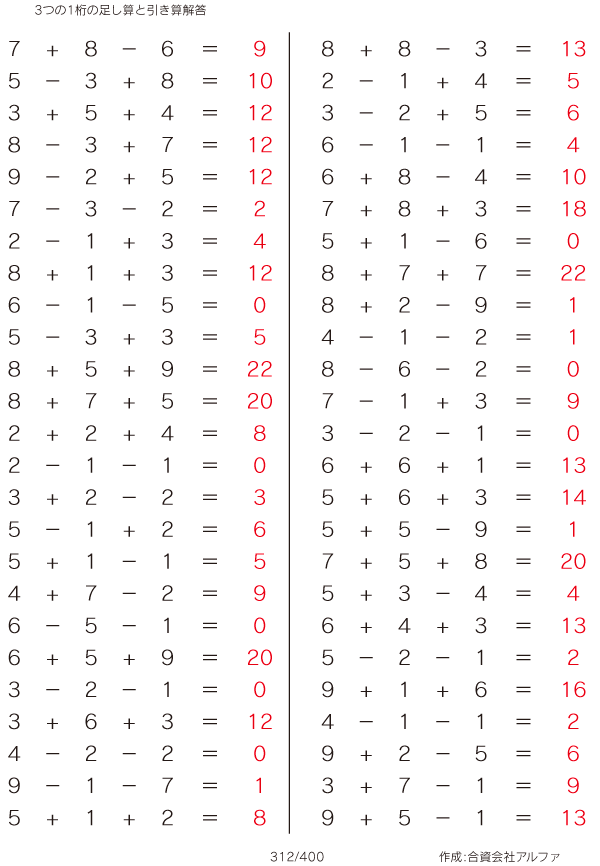 3つの1桁の足し算と引き算解答

$7 + 8 - 6 = 9$
$5 - 3 + 8 = 10$
$3 + 5 + 4 = 12$
$8 - 3 + 7 = 12$
$9 - 2 + 5 = 12$
$7 - 3 - 2 = 2$
$2 - 1 + 3 = 4$
$8 + 1 + 3 = 12$
$6 - 1 - 5 = 0$
$5 - 3 + 3 = 5$
$8 + 5 + 9 = 22$
$8 + 7 + 5 = 20$
$2 + 2 + 4 = 8$
$2 - 1 - 1 = 0$
$3 + 2 - 2 = 3$
$5 - 1 + 2 = 6$
$5 + 1 - 1 = 5$
$4 + 7 - 2 = 9$
$6 - 5 - 1 = 0$
$6 + 5 + 9 = 20$
$3 - 2 - 1 = 0$
$3 + 6 + 3 = 12$
$4 - 2 - 2 = 0$
$9 - 1 - 7 = 1$
$5 + 1 + 2 = 8$

$8 + 8 - 3 = 13$
$2 - 1 + 4 = 5$
$3 - 2 + 5 = 6$
$6 - 1 - 1 = 4$
$6 + 8 - 4 = 10$
$7 + 8 + 3 = 18$
$5 + 1 - 6 = 0$
$8 + 7 + 7 = 22$
$8 + 2 - 9 = 1$
$4 - 1 - 2 = 1$
$8 - 6 - 2 = 0$
$7 - 1 + 3 = 9$
$3 - 2 - 1 = 0$
$6 + 6 + 1 = 13$
$5 + 6 + 3 = 14$
$5 + 5 - 9 = 1$
$7 + 5 + 8 = 20$
$5 + 3 - 4 = 4$
$6 + 4 + 3 = 13$
$5 - 2 - 1 = 2$
$9 + 1 + 6 = 16$
$4 - 1 - 1 = 2$
$9 + 2 - 5 = 6$
$3 + 7 - 1 = 9$
$9 + 5 - 1 = 13$

312/400

作成:合資会社アルファ